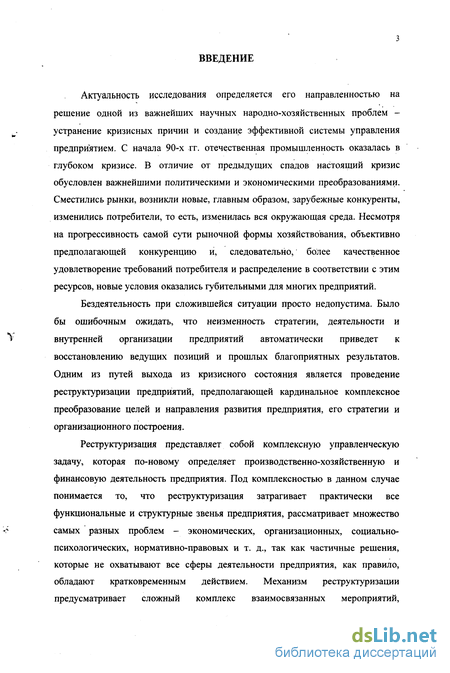 3

ВВЕДЕНИЕ

Актуальность исследования определяется его направленностью на решение одной из важнейших научных народно-хозяйственных проблем – устранение кризисных причин и создание эффективной системы управления предприятием. С начала 90-х гг. отечественная промышленность оказалась в глубоком кризисе. В отличие от предыдущих спадов настоящий кризис обусловлен важнейшими политическими и экономическими преобразованиями. Сместились рынки, возникли новые, главным образом, зарубежные конкуренты, изменились потребители, то есть, изменилась вся окружающая среда. Несмотря на прогрессивность самой сути рыночной формы хозяйствования, объективно предполагающей конкуренцию и, следовательно, более качественное удовлетворение требований потребителя и распределение в соответствии с этим ресурсов, новые условия оказались губительными для многих предприятий.

Бездеятельность при сложившейся ситуации просто недопустима. Было бы ошибочным ожидать, что неизменность стратегии, деятельности и внутренней организации предприятий автоматически приведет к восстановлению ведущих позиций и прошлых благоприятных результатов. Одним из путей выхода из кризисного состояния является проведение реструктуризации предприятий, предполагающей кардинальное комплексное преобразование целей и направления развития предприятия, его стратегии и организационного построения.

Реструктуризация представляет собой комплексную управленческую задачу, которая по-новому определяет производственно-хозяйственную и финансовую деятельность предприятия. Под комплексностью в данном случае понимается то, что реструктуризация затрагивает практически все функциональные и структурные звенья предприятия, рассматривает множество самых разных проблем – экономических, организационных, социально-психологических, нормативно-правовых и т. д., так как частичные решения, которые не охватывают все сферы деятельности предприятия, как правило, обладают кратковременным действием. Механизм реструктуризации предусматривает сложный комплекс взаимосвязанных мероприятий,

dsLib.net
библиотека диссертаций